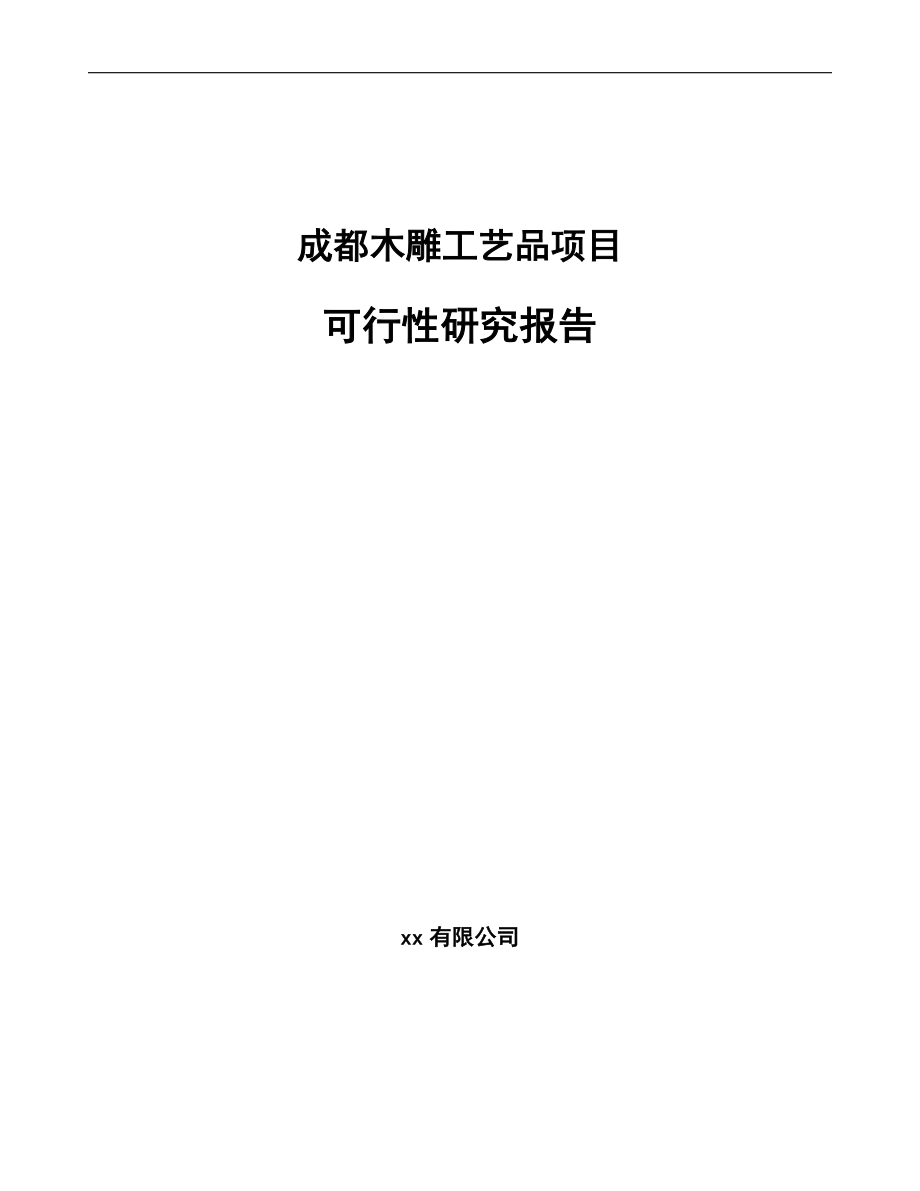 成都木雕工艺品项目

可行性研究报告

xx 有限公司